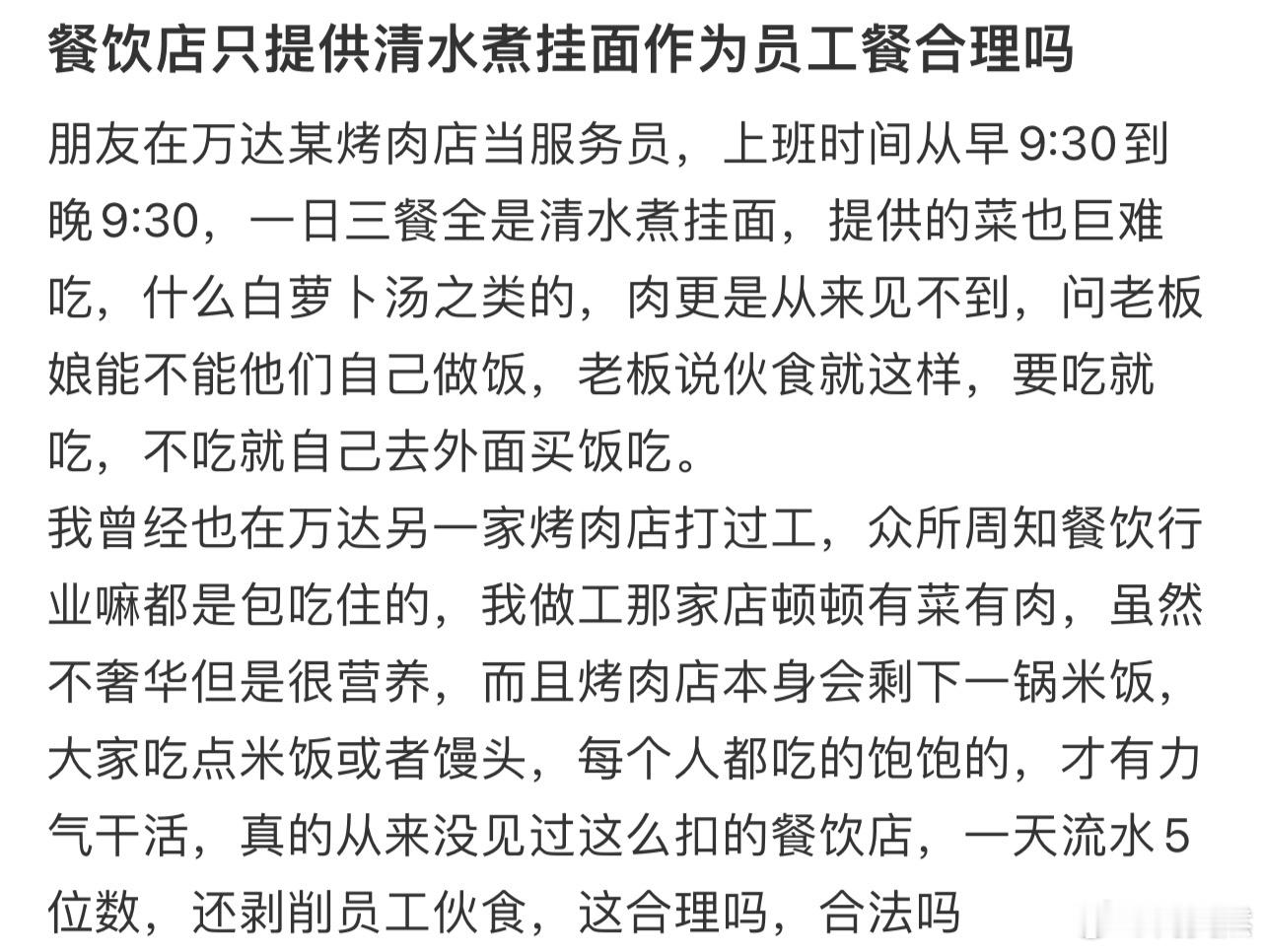 餐饮店只提供清水煮挂面作为员工餐合理吗

朋友在万达某烤肉店当服务员，上班时间从早9:30到晚9:30，一日三餐全是清水煮挂面，提供的菜也巨难吃，什么白萝卜汤之类的，肉更是从来见不到，问老板娘能不能他们自己做饭，老板说伙食就这样，要吃就吃，不吃就自己去外面买饭吃。
我曾经也在万达另一家烤肉店打过工，众所周知餐饮行业嘛都是包吃住的，我做工那家店顿顿有菜有肉，虽然不奢华但是很营养，而且烤肉店本身会剩下一锅米饭，大家吃点米饭或者馒头，每个人都吃的饱饱的，才有力气干活，真的从来没见过这么扣的餐饮店，一天流水5位数，还剥削员工伙食，这合理吗，合法吗